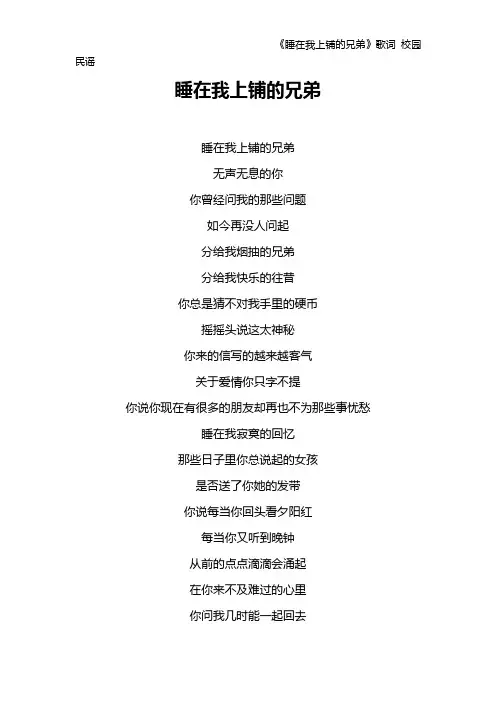 《睡在我上铺的兄弟》歌词 校园民谣

睡在我上铺的兄弟

睡在我上铺的兄弟
无声无息的你
你曾经问我的那些问题
如今再没人问起
分给我烟抽的兄弟
分给我快乐的往昔
你总是猜不对我手里的硬币
摇摇头说这太神秘
你来的信写的越来越客气
关于爱情你只字不提
你说你现在有很多的朋友却再也不为那些事忧愁
睡在我寂寞的回忆
那些日子里你总说起的女孩
是否送了你她的发带
你说每当你回头看夕阳红
每当你又听到晚钟
从前的点点滴滴会涌起
在你来不及难过的心里
你问我几时能一起回去